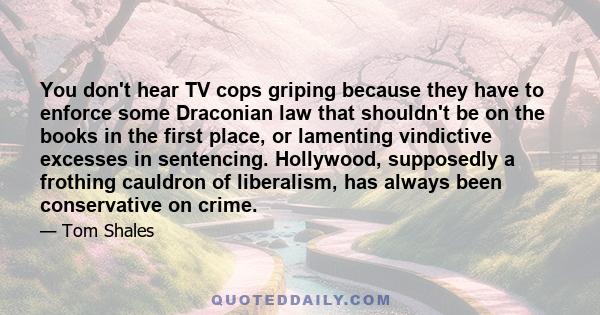 You don't hear TV cops griping because they have to enforce some Draconian law that shouldn't be on the books in the first place, or lamenting vindictive excesses in sentencing. Hollywood, supposedly a frothing cauldron of liberalism, has always been conservative on crime.

— Tom Shales

QUOTEDDAILY.COM